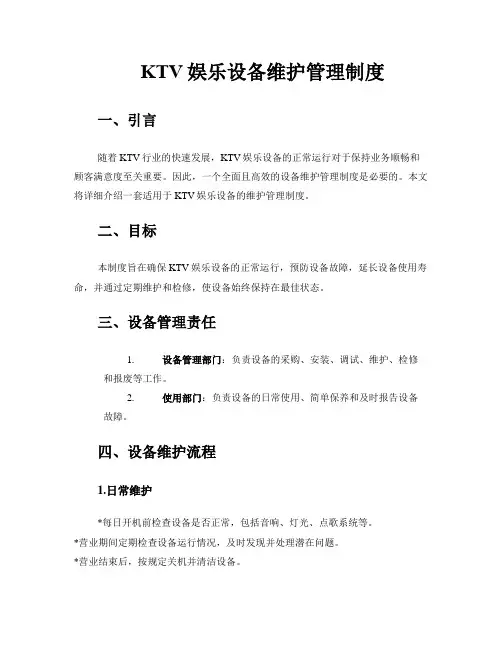 KTV 娱乐设备维护管理制度

一、引言

随着 KTV 行业的快速发展，KTV 娱乐设备的正常运行对于保持业务顺畅和顾客满意度至关重要。因此，一个全面且高效的设备维护管理制度是必要的。本文将详细介绍一套适用于 KTV 娱乐设备的维护管理制度。

二、目标

本制度旨在确保 KTV 娱乐设备的正常运行，预防设备故障，延长设备使用寿命，并通过定期维护和检修，使设备始终保持在最佳状态。

三、设备管理责任

1. 设备管理部门：负责设备的采购、安装、调试、维护、检修和报废等工作。

2. 使用部门：负责设备的日常使用、简单保养和及时报告设备故障。

四、设备维护流程

1.日常维护

*每日开机前检查设备是否正常，包括音响、灯光、点歌系统等。
*营业期间定期检查设备运行情况，及时发现并处理潜在问题。
*营业结束后，按规定关机并清洁设备。